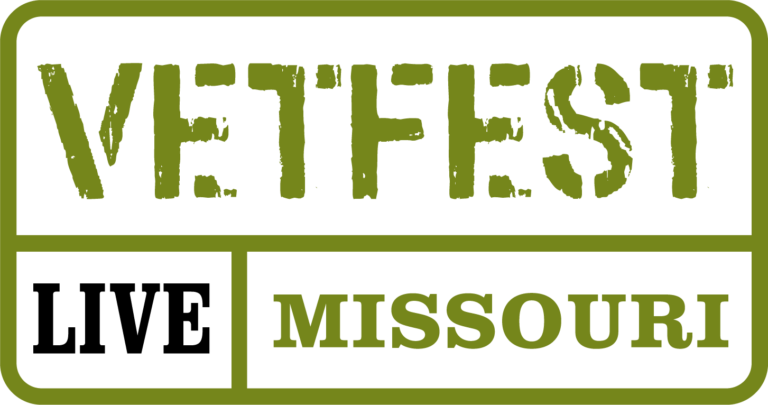 VETFEST

LIVE

MISSOURI